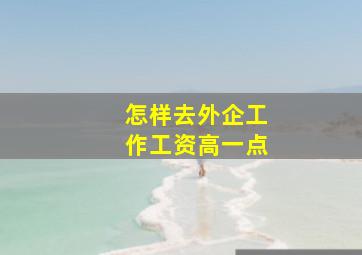 怎样去外企工作工资高一点